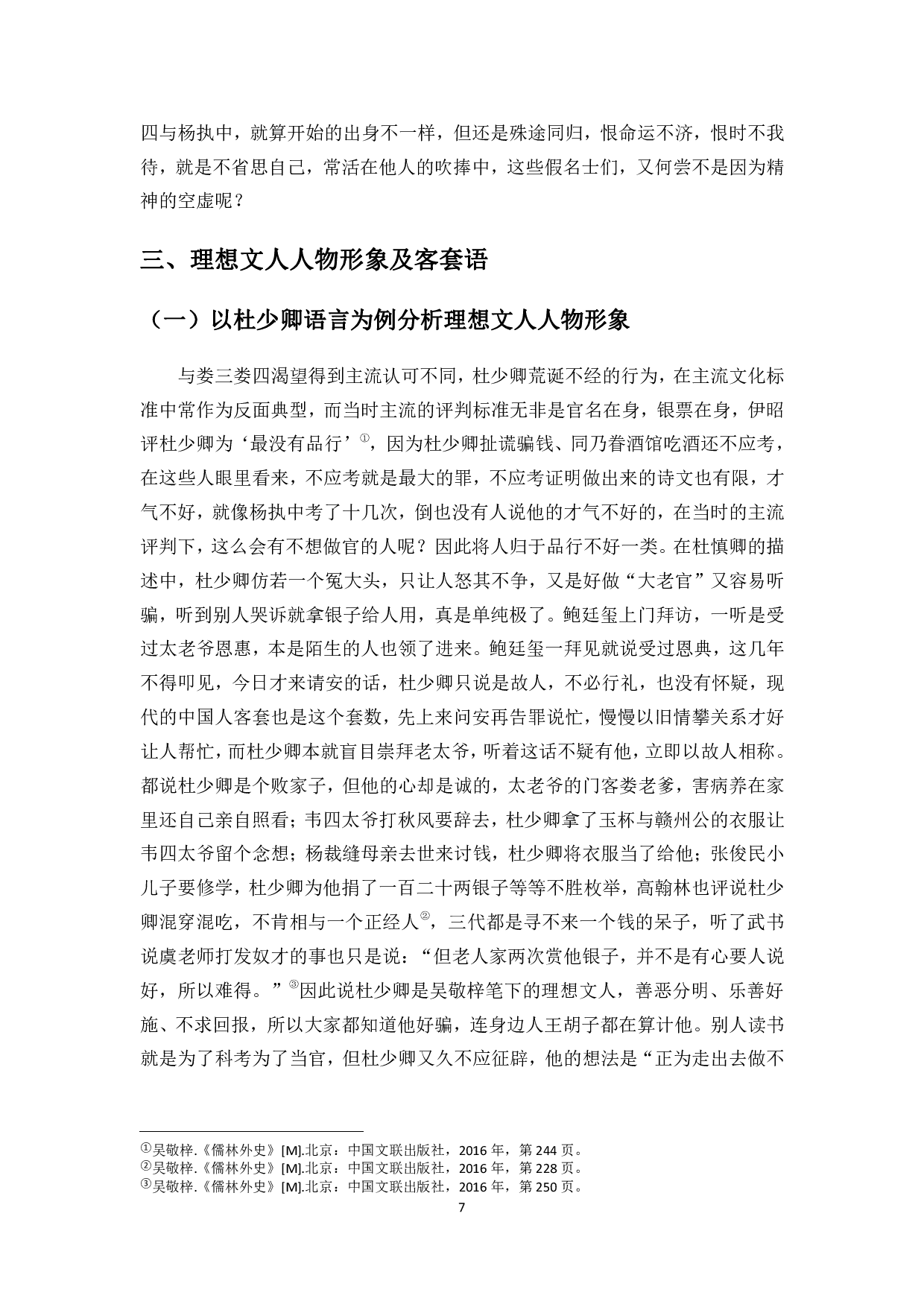 四与杨执中，就算开始的出身不一样，但还是殊途同归，恨命运不济，恨时不我待，就是不省思自己，常活在他人的吹捧中，这些假名士们，又何尝不是因为精神的空虚呢？

三、理想文人人物形象及客套语

（一）以杜少卿语言为例分析理想文人人物形象

与娄三娄四渴望得到主流认可不同，杜少卿荒诞不经的行为，在主流文化标准中常作为反面典型，而当时主流的评判标准无非是官名在身，银票在身，伊昭评杜少卿为‘最没有品行’①，因为杜少卿扯谎骗钱、同乃眷酒馆吃酒还不应考，在这些人眼里看来，不应考就是最大的罪，不应考证明做出来的诗文也有限，才气不好，就像杨执中考了十几次，倒也没有人说他的才气不好的，在当时的主流评判下，这么会有不想做官的人呢？因此将人归于品行不好一类。在杜慎卿的描述中，杜少卿仿若一个冤大头，只让人怒其不争，又是好做“大老官”又容易听骗，听到别人哭诉就拿银子给人用，真是单纯极了。鲍廷玺上门拜访，一听是受过太老爷恩惠，本是陌生的人也领了进来。鲍廷玺一拜见就说受过恩典，这几年不得叩见，今日才来请安的话，杜少卿只说是故人，不必行礼，也没有怀疑，现代的中国人客套也是这个套数，先上来问安再告罪说忙，慢慢以旧情攀关系才好让人帮忙，而杜少卿本就盲目崇拜老太爷，听着这话不疑有他，立即以故人相称。都说杜少卿是个败家子，但他的心却是诚的，太老爷的门客娄老爹，害病养在家里还自己亲自照看；韦四太爷打秋风要辞去，杜少卿拿了玉杯与赣州公的衣服让韦四太爷留个念想；杨裁缝母亲去世来讨钱，杜少卿将衣服当了给他；张俊民小儿子要修学，杜少卿为他捐了一百二十两银子等等不胜枚举，高翰林也评说杜少卿混穿混吃，不肯相与一个正经人②，三代都是寻不来一个钱的呆子，听了武书说虞老师打发奴才的事也只是说：“但老人家两次赏他银子，并不是有心要人说好，所以难得。”③因此说杜少卿是吴敬梓笔下的理想文人，善恶分明、乐善好施、不求回报，所以大家都知道他好骗，连身边人王胡子都在算计他。别人读书就是为了科考为了当官，但杜少卿又久不应征辟，他的想法是“正为走出去做不

①吴敬梓.《儒林外史》[M].北京：中国文联出版社，2016 年，第 244 页。
②吴敬梓.《儒林外史》[M].北京：中国文联出版社，2016 年，第 228 页。
③吴敬梓.《儒林外史》[M].北京：中国文联出版社，2016 年，第 250 页。

7